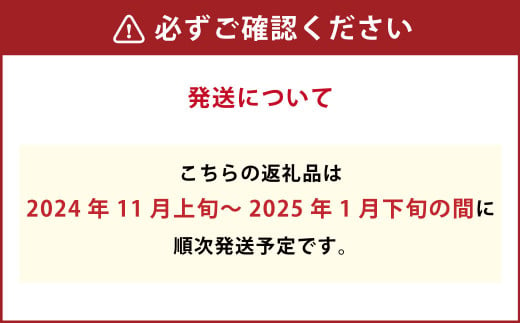 必ずご確認ください

発送について

こちらの返礼品は
2024 年 11 月上旬～ 2025 年 1 月下旬の間に
順次発送予定です。